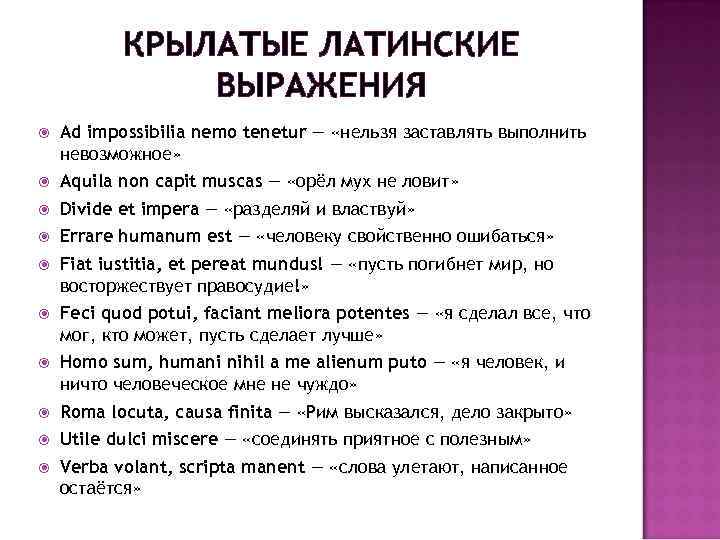 КРЫЛАТЫЕ ЛАТИНСКИЕ ВЫРАЖЕНИЯ

Ad impossibilia nemo tenetur — «нельзя заставлять выполнить невозможное»

Aquila non capit muscas — «орёл мух не ловит»

Divide et impera — «разделяй и властвуй»

Errare humanum est — «человеку свойственно ошибаться»

Fiat iustitia, et pereat mundus! — «пусть погибнет мир, но восторжествует правосудие!»

Feci quod potui, faciant meliora potentes — «я сделал все, что мог, кто может, пусть сделает лучше»

Homo sum, humani nihil a me alienum puto — «я человек, и ничто человеческое мне не чуждо»

Roma locuta, causa finita — «Рим высказался, дело закрыто»

Utile dulci miscere — «соединять приятное с полезным»

Verba volant, scripta manent — «слова улетают, написанное остаётся»